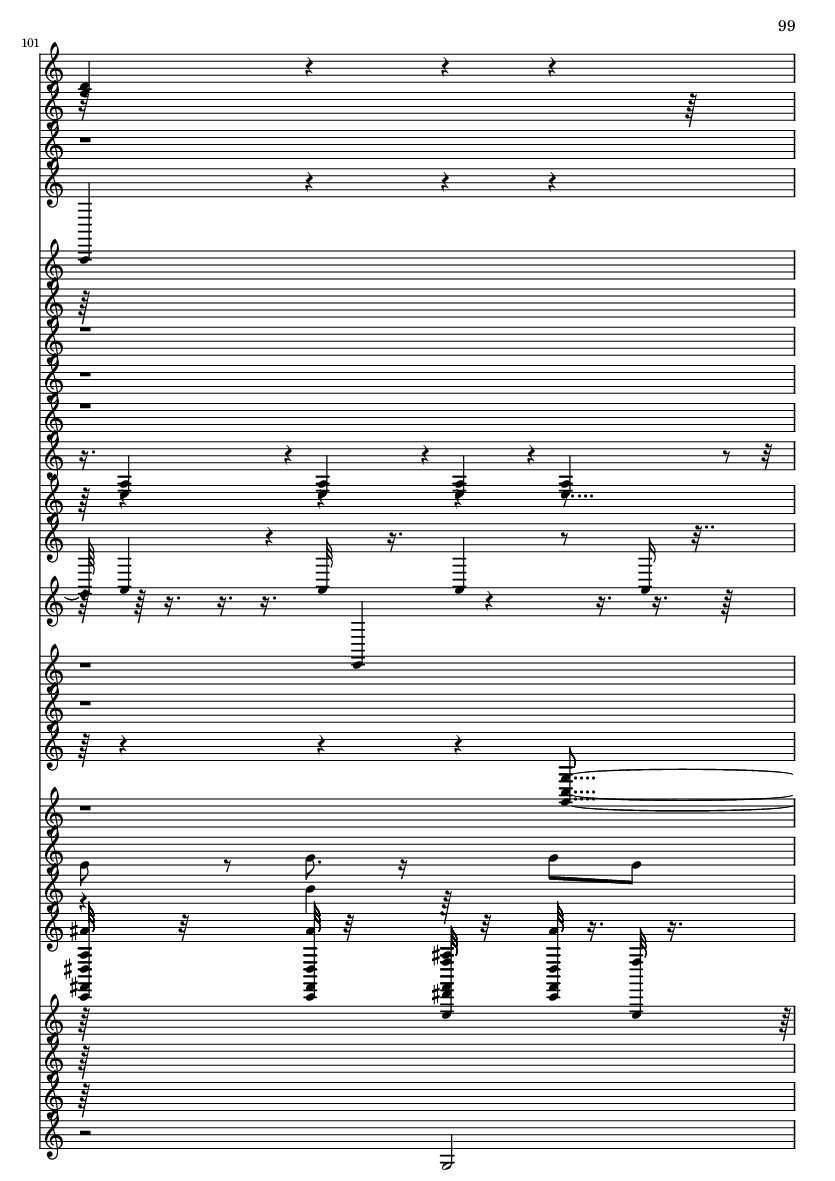 99

101